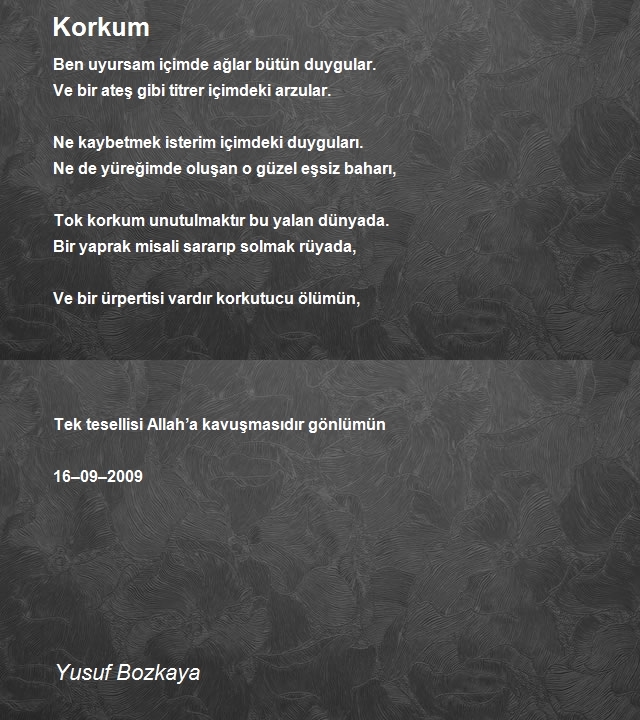 Korkum

Ben uyursam içimde ağlar bütün duygular.
Ve bir ateş gibi titrer içimdeki arzular.

Ne kaybetmek isterim içimdeki duyguları.
Ne de yüreğimde oluşan o güzel eşsiz baharı,

Tok korkum unutulmaktır bu yalan dünyada.
Bir yaprak misali sararıp solmak rüyada,

Ve bir ürpertisi vardır korkutucu ölümün,

Tek tesellisi Allah'a kavuşmasıdır gönlümün

16–09–2009

Yusuf Bozkaya